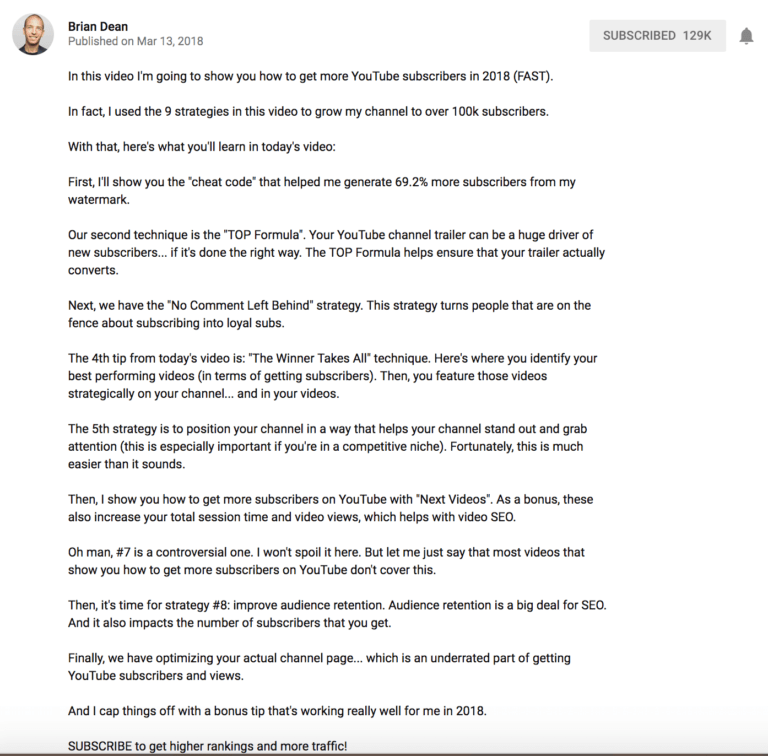 Brian Dean
Published on Mar 13, 2018

SUBSCRIBED 129K

In this video I'm going to show you how to get more YouTube subscribers in 2018 (FAST).

In fact, I used the 9 strategies in this video to grow my channel to over 100k subscribers.

With that, here's what you'll learn in today's video:

First, I'll show you the "cheat code" that helped me generate 69.2% more subscribers from my watermark.

Our second technique is the "TOP Formula". Your YouTube channel trailer can be a huge driver of new subscribers... if it's done the right way. The TOP Formula helps ensure that your trailer actually converts.

Next, we have the "No Comment Left Behind" strategy. This strategy turns people that are on the fence about subscribing into loyal subs.

The 4th tip from today's video is: "The Winner Takes All" technique. Here's where you identify your best performing videos (in terms of getting subscribers). Then, you feature those videos strategically on your channel... and in your videos.

The 5th strategy is to position your channel in a way that helps your channel stand out and grab attention (this is especially important if you're in a competitive niche). Fortunately, this is much easier than it sounds.

Then, I show you how to get more subscribers on YouTube with "Next Videos". As a bonus, these also increase your total session time and video views, which helps with video SEO.

Oh man, #7 is a controversial one. I won't spoil it here. But let me just say that most videos that show you how to get more subscribers on YouTube don't cover this.

Then, it's time for strategy #8: improve audience retention. Audience retention is a big deal for SEO. And it also impacts the number of subscribers that you get.

Finally, we have optimizing your actual channel page... which is an underrated part of getting YouTube subscribers and views.

And I cap things off with a bonus tip that's working really well for me in 2018.

SUBSCRIBE to get higher rankings and more traffic!